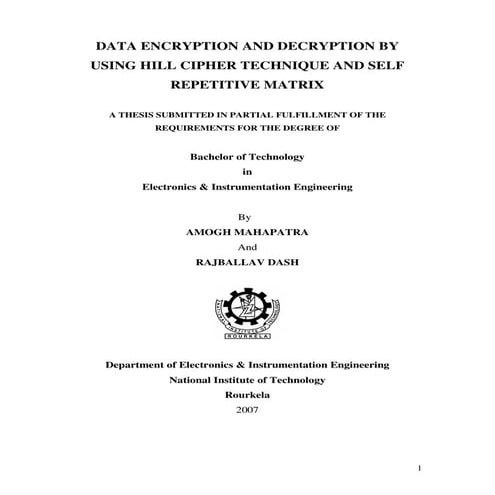 DATA ENCRYPTION AND DECRYPTION BY USING HILL CIPHER TECHNIQUE AND SELF REPETITIVE MATRIX

A THESIS SUBMITTED IN PARTIAL FULFILLMENT OF THE REQUIREMENTS FOR THE DEGREE OF

Bachelor of Technology
in
Electronics & Instrumentation Engineering

By
AMOGH MAHAPATRA
And
RAJBALLAV DASH

NATIONAL INSTITUTE OF TECHNOLOGY
ROURKELA

Department of Electronics & Instrumentation Engineering
National Institute of Technology
Rourkela
2007

1